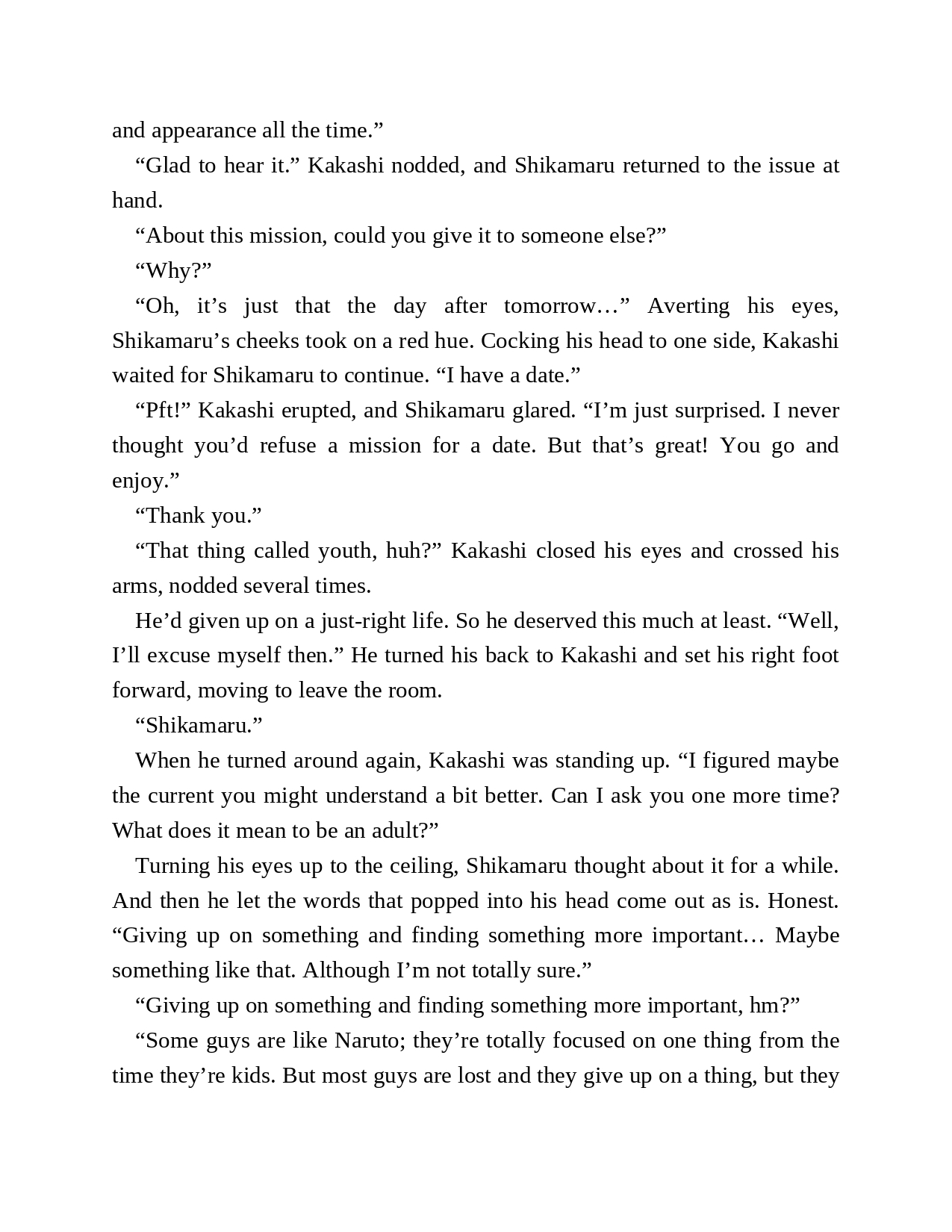 and appearance all the time.”

“Glad to hear it.” Kakashi nodded, and Shikamaru returned to the issue at hand.

“About this mission, could you give it to someone else?”

“Why?”

“Oh, it’s just that the day after tomorrow…” Averting his eyes, Shikamaru’s cheeks took on a red hue. Cocking his head to one side, Kakashi waited for Shikamaru to continue. “I have a date.”

“Pft!” Kakashi erupted, and Shikamaru glared. “I’m just surprised. I never thought you’d refuse a mission for a date. But that’s great! You go and enjoy.”

“Thank you.”

“That thing called youth, huh?” Kakashi closed his eyes and crossed his arms, nodded several times.

He’d given up on a just-right life. So he deserved this much at least. “Well, I’ll excuse myself then.” He turned his back to Kakashi and set his right foot forward, moving to leave the room.

“Shikamaru.”

When he turned around again, Kakashi was standing up. “I figured maybe the current you might understand a bit better. Can I ask you one more time? What does it mean to be an adult?”

Turning his eyes up to the ceiling, Shikamaru thought about it for a while. And then he let the words that popped into his head come out as is. Honest. “Giving up on something and finding something more important… Maybe something like that. Although I’m not totally sure.”

“Giving up on something and finding something more important, hm?”

“Some guys are like Naruto; they’re totally focused on one thing from the time they’re kids. But most guys are lost and they give up on a thing, but they